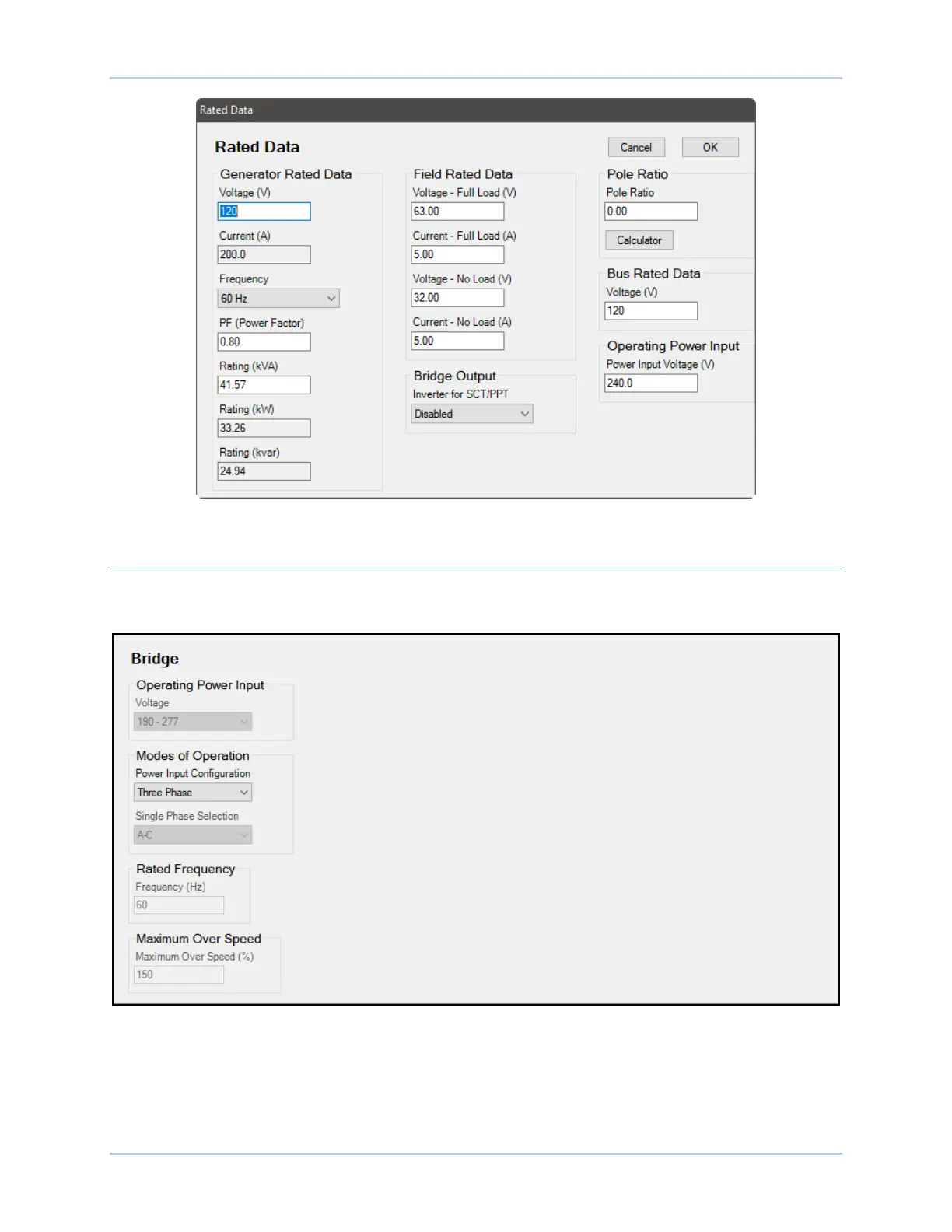 Rated Data

Rated Data

Cancel OK

Generator Rated Data
Voltage (V)
120
Current (A)
200.0
Frequency
60 Hz
PF (Power Factor)
0.80
Rating (kVA)
41.57
Rating (kW)
33.26
Rating (kvar)
24.94

Field Rated Data
Voltage - Full Load (V)
63.00
Current - Full Load (A)
5.00
Voltage - No Load (V)
32.00
Current - No Load (A)
5.00

Bridge Output
Inverter for SCT/PPT
Disabled

Pole Ratio
Pole Ratio
0.00
Calculator

Bus Rated Data
Voltage (V)
120

Operating Power Input
Power Input Voltage (V)
240.0

Bridge

Operating Power Input
Voltage
190 - 277

Modes of Operation
Power Input Configuration
Three Phase
Single Phase Selection
A-C

Rated Frequency
Frequency (Hz)
60

Maximum Over Speed
Maximum Over Speed (%)
150